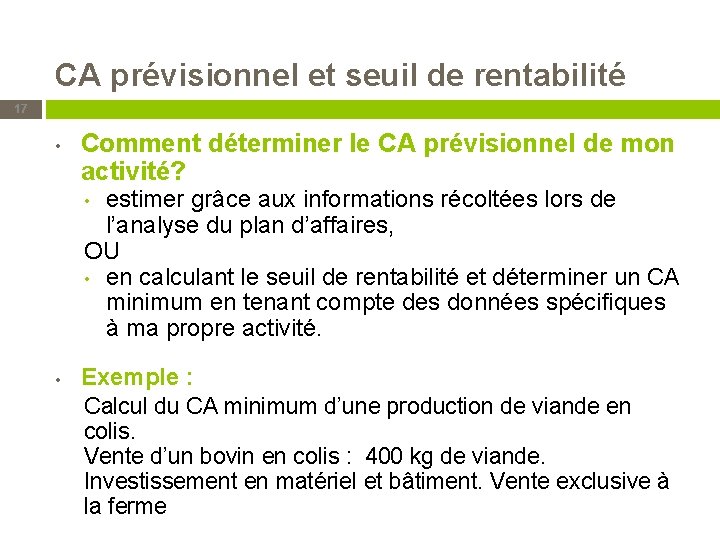 CA prévisionnel et seuil de rentabilité

17

• Comment déterminer le CA prévisionnel de mon activité?
  • estimer grâce aux informations récoltées lors de l'analyse du plan d'affaires,
  OU
  • en calculant le seuil de rentabilité et déterminer un CA minimum en tenant compte des données spécifiques à ma propre activité.

• Exemple :
  Calcul du CA minimum d'une production de viande en colis.
  Vente d'un bovin en colis : 400 kg de viande.
  Investissement en matériel et bâtiment. Vente exclusive à la ferme